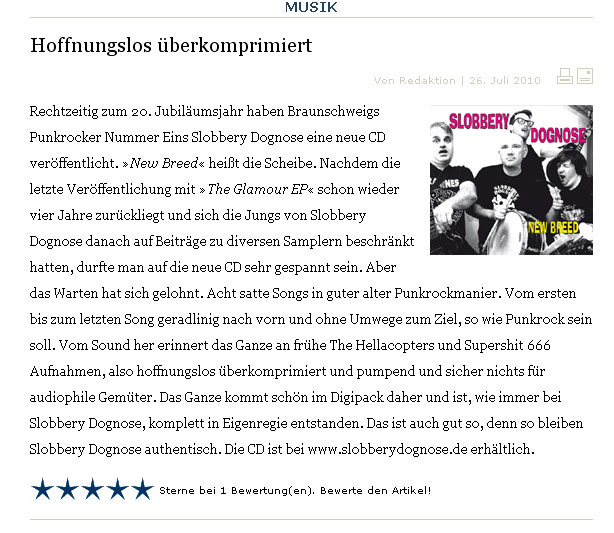 MUSIK

Hoffnungslos überkomprimiert

Von Redaktion | 26. Juli 2010

Rechtzeitig zum 20. Jubiläumsjahr haben Braunschweigs Punkrocker Nummer Eins Slobbery Dognose eine neue CD veröffentlicht. »New Breed« heißt die Scheibe. Nachdem die letzte Veröffentlichung mit »The Glamour EP« schon wieder vier Jahre zurückliegt und sich die Jungs von Slobbery Dognose danach auf Beiträge zu diversen Samplern beschränkt hatten, durfte man auf die neue CD sehr gespannt sein. Aber das Warten hat sich gelohnt. Acht satte Songs in guter alter Punkrockmanier. Vom ersten bis zum letzten Song geradlinig nach vorn und ohne Umwege zum Ziel, so wie Punkrock sein soll. Vom Sound her erinnert das Ganze an frühe The Hellacopters und Supershit 666 Aufnahmen, also hoffnungslos überkomprimiert und pumpend und sicher nichts für audiophile Gemüter. Das Ganze kommt schön im Digipack daher und ist, wie immer bei Slobbery Dognose, komplett in Eigenregie entstanden. Das ist auch gut so, denn so bleiben Slobbery Dognose authentisch. Die CD ist bei www.slobberydognose.de erhältlich.

SLOBBERY DOGNOSE
NEW BREED

Sterne bei 1 Bewertung(en). Bewerte den Artikel!